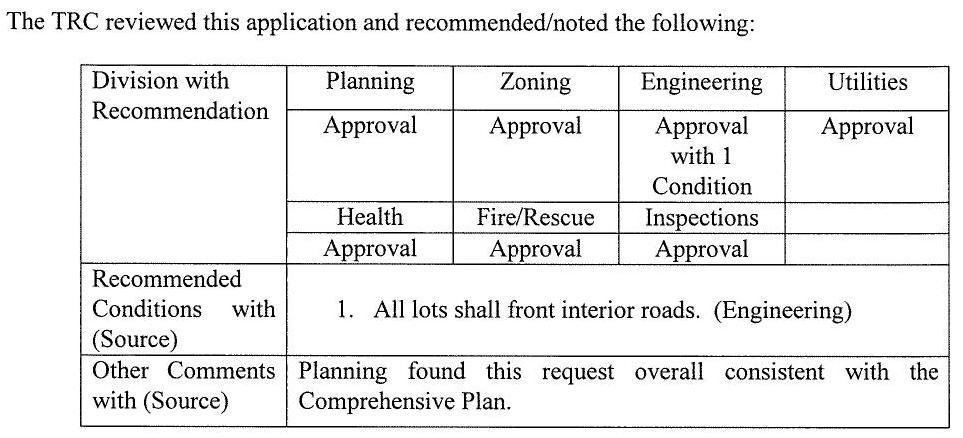 The TRC reviewed this application and recommended/noted the following:

| Division with Recommendation | Planning | Zoning | Engineering | Utilities |
|---|---|---|---|---|
| | Approval | Approval | Approval with 1 Condition | Approval |
| | Health | Fire/Rescue | Inspections | |
| | Approval | Approval | Approval | |
| Recommended Conditions with (Source) | 1. All lots shall front interior roads. (Engineering) | | | |
| Other Comments with (Source) | Planning found this request overall consistent with the Comprehensive Plan. | | | |